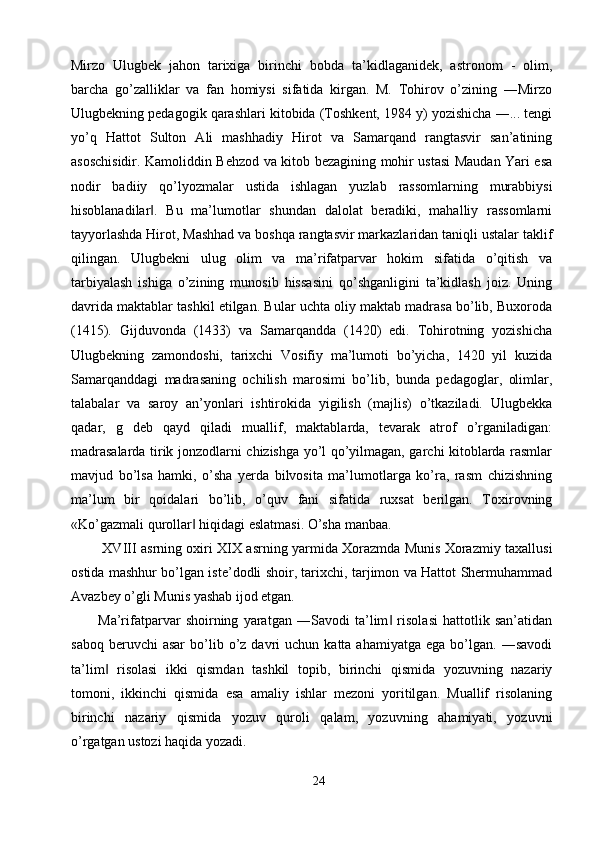 Mirzo Ulugbek jahon tarixiga birinchi bobda ta'kidlaganidek, astronom - olim, barcha go'zalliklar va fan homiysi sifatida kirgan. M. Tohirov o'zining ―Mirzo Ulugbekning pedagogik qarashlari kitobida (Toshkent, 1984 y) yozishicha ―... tengi yo'q Hattot Sulton Ali mashhadiy Hirot va Samarqand rangtasvir san'atining asoschisidir. Kamoliddin Behzod va kitob bezagining mohir ustasi Maudan Yari esa nodir badiiy qo'lyozmalar ustida ishlagan yuzlab rassomlarning murabbiysi hisoblanadilar‖. Bu ma'lumotlar shundan dalolat beradiki, mahalliy rassomlarni tayyorlashda Hirot, Mashhad va boshqa rangtasvir markazlaridan taniqli ustalar taklif qilingan. Ulugbekni ulug olim va ma'rifatparvar hokim sifatida o'qitish va tarbiyalash ishiga o'zining munosib hissasini qo'shganligini ta'kidlash joiz. Uning davrida maktablar tashkil etilgan. Bular uchta oliy maktab madrasa bo'lib, Buxoroda (1415). Gijduvonda (1433) va Samarqandda (1420) edi. Tohirotning yozishicha Ulugbekning zamondoshi, tarixchi Vosifiy ma'lumoti bo'yicha, 1420 yil kuzida Samarqanddagi madrasaning ochilish marosimi bo'lib, bunda pedagoglar, olimlar, talabalar va saroy an'yonlari ishtirokida yigilish (majlis) o'tkaziladi. Ulugbekka qadar, g deb qayd qiladi muallif, maktablarda, tevarak atrof o'rganiladigan: madrasalarda tirik jonzodlarni chizishga yo'l qo'yilmagan, garchi kitoblarda rasmlar mavjud bo'lsa hamki, o'sha yerda bilvosita ma'lumotlarga ko'ra, rasm chizishning ma'lum bir qoidalari bo'lib, o'quv fani sifatida ruxsat berilgan. Toxirovning «Ko'gazmali qurollar‖ hiqidagi eslatmasi. O'sha manbaa.

XVIII asrning oxiri XIX asrning yarmida Xorazmda Munis Xorazmiy taxallusi ostida mashhur bo'lgan iste'dodli shoir, tarixchi, tarjimon va Hattot Shermuhammad Avazbey o'gli Munis yashab ijod etgan.

Ma'rifatparvar shoirning yaratgan ―Savodi ta'lim‖ risolasi hattotlik san'atidan saboq beruvchi asar bo'lib o'z davri uchun katta ahamiyatga ega bo'lgan. ―savodi ta'lim‖ risolasi ikki qismdan tashkil topib, birinchi qismida yozuvning nazariy tomoni, ikkinchi qismida esa amaliy ishlar mezoni yoritilgan. Muallif risolaning birinchi nazariy qismida yozuv quroli qalam, yozuvning ahamiyati, yozuvni o'rgatgan ustozi haqida yozadi.

24